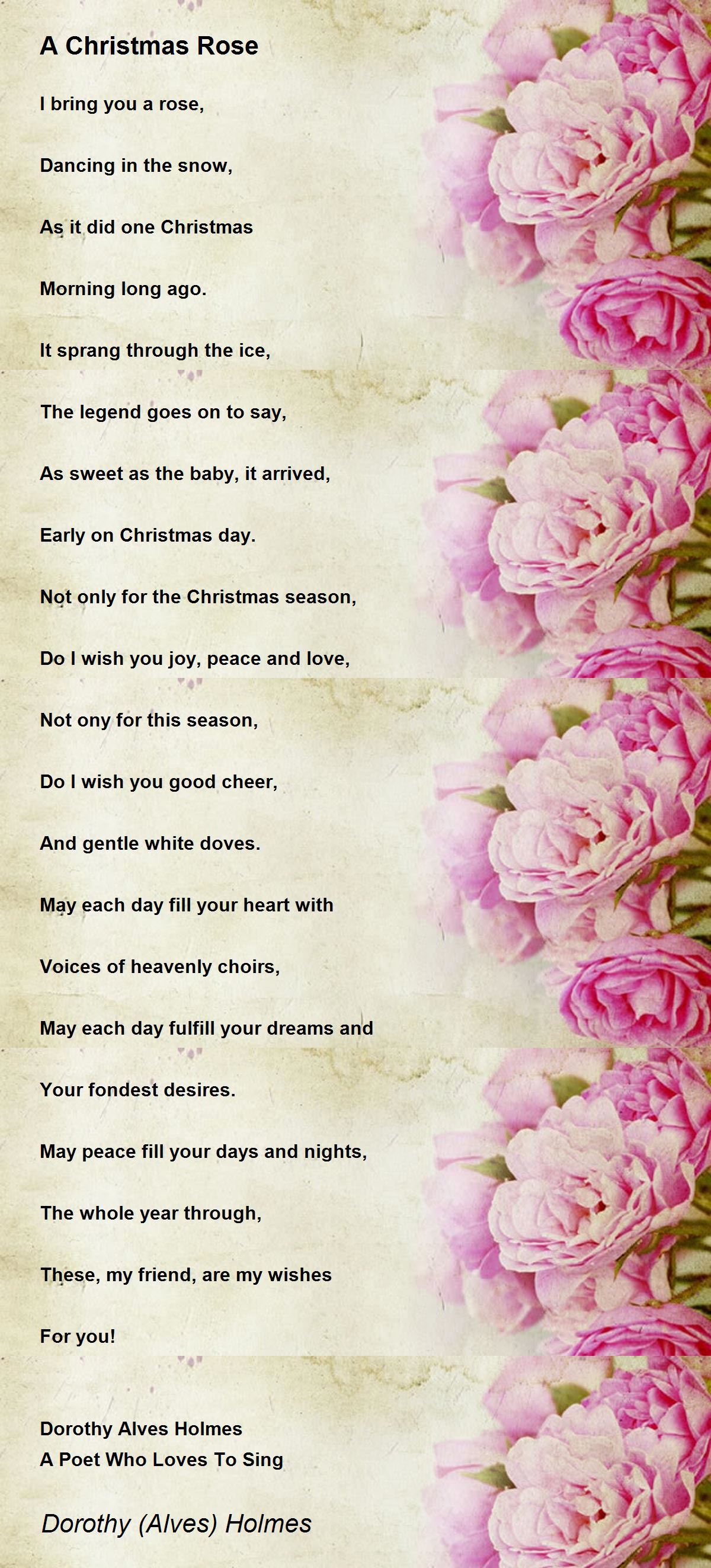 A Christmas Rose

I bring you a rose,

Dancing in the snow,

As it did one Christmas

Morning long ago.

It sprang through the ice,

The legend goes on to say,

As sweet as the baby, it arrived,

Early on Christmas day.

Not only for the Christmas season,

Do I wish you joy, peace and love,

Not ony for this season,

Do I wish you good cheer,

And gentle white doves.

May each day fill your heart with

Voices of heavenly choirs,

May each day fulfill your dreams and

Your fondest desires.

May peace fill your days and nights,

The whole year through,

These, my friend, are my wishes

For you!

Dorothy Alves Holmes
A Poet Who Loves To Sing

Dorothy (Alves) Holmes